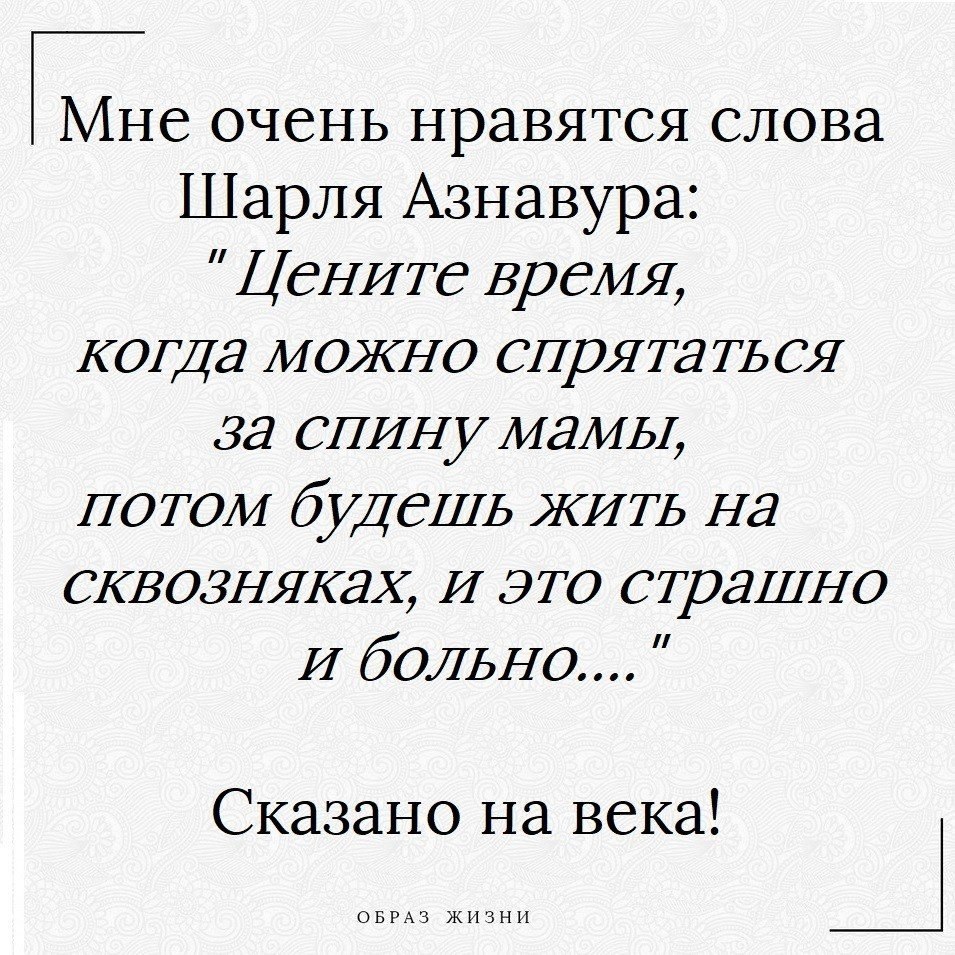 Мне очень нравятся слова Шарля Азнавура:
" Цените время, когда можно спрятаться за спину мамы, потом будешь жить на сквозняках, и это страшно и больно.... "

Сказано на века!

ОБРАЗ ЖИЗНИ